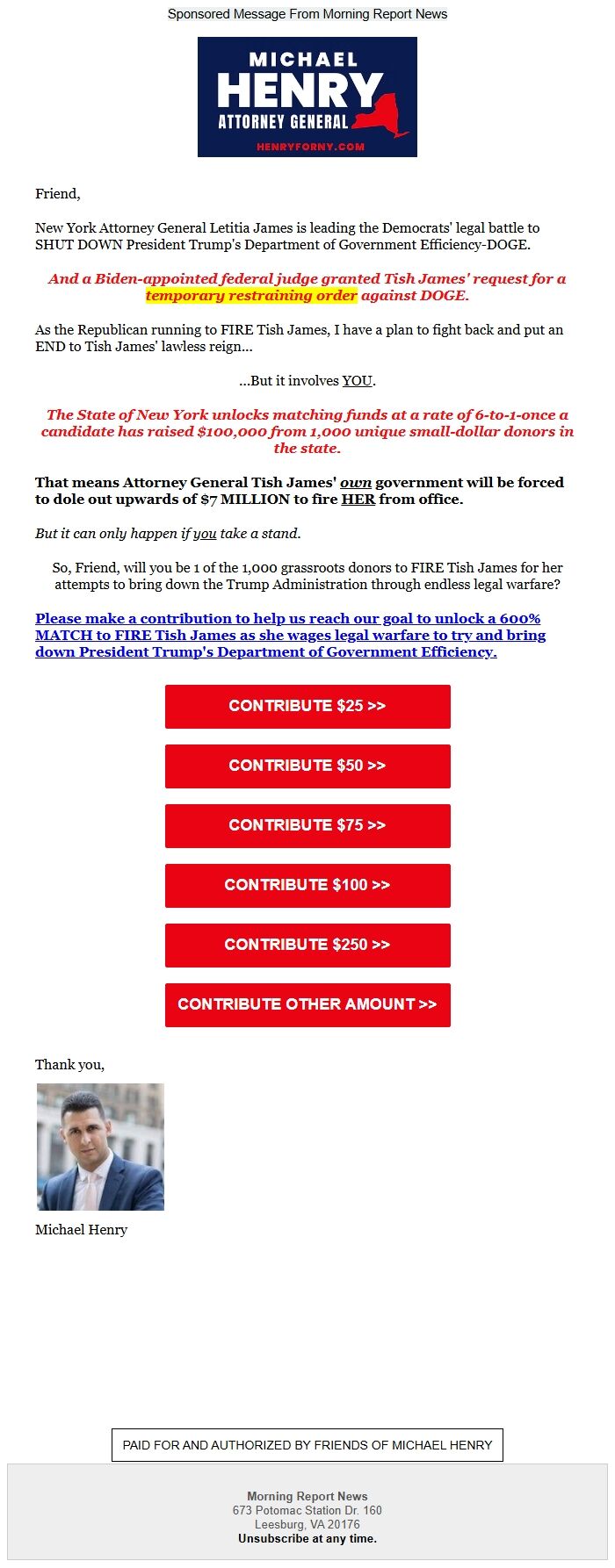 Sponsored Message From Morning Report News

MICHAEL
HENRY
ATTORNEY GENERAL
HENRYFORNY.COM

Friend,

New York Attorney General Letitia James is leading the Democrats' legal battle to SHUT DOWN President Trump's Department of Government Efficiency-DOGE.

And a Biden-appointed federal judge granted Tish James' request for a temporary restraining order against DOGE.

As the Republican running to FIRE Tish James, I have a plan to fight back and put an END to Tish James' lawless reign...

...But it involves YOU.

The State of New York unlocks matching funds at a rate of 6-to-1-once a candidate has raised $100,000 from 1,000 unique small-dollar donors in the state.

That means Attorney General Tish James' own government will be forced to dole out upwards of $7 MILLION to fire HER from office.

But it can only happen if you take a stand.

So, Friend, will you be 1 of the 1,000 grassroots donors to FIRE Tish James for her attempts to bring down the Trump Administration through endless legal warfare?

Please make a contribution to help us reach our goal to unlock a 600% MATCH to FIRE Tish James as she wages legal warfare to try and bring down President Trump's Department of Government Efficiency.

CONTRIBUTE $25 >>

CONTRIBUTE $50 >>

CONTRIBUTE $75 >>

CONTRIBUTE $100 >>

CONTRIBUTE $250 >>

CONTRIBUTE OTHER AMOUNT >>

Thank you,

Michael Henry

PAID FOR AND AUTHORIZED BY FRIENDS OF MICHAEL HENRY

Morning Report News
673 Potomac Station Dr. 160
Leesburg, VA 20176
Unsubscribe at any time.